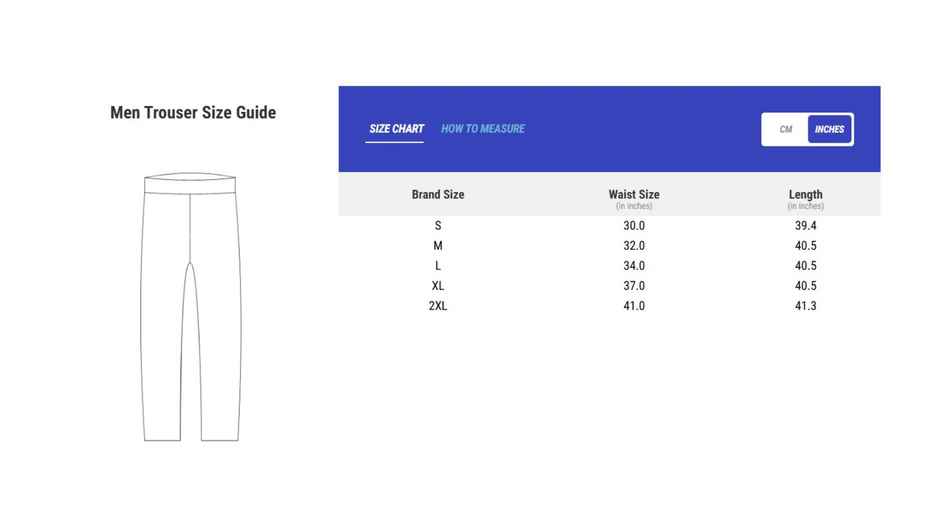 Men Trouser Size Guide

SIZE CHART HOW TO MEASURE

CM INCHES

| Brand Size | Waist Size (in inches) | Length (in inches) |
|---|---|---|
| S | 30.0 | 39.4 |
| M | 32.0 | 40.5 |
| L | 34.0 | 40.5 |
| XL | 37.0 | 40.5 |
| 2XL | 41.0 | 41.3 |